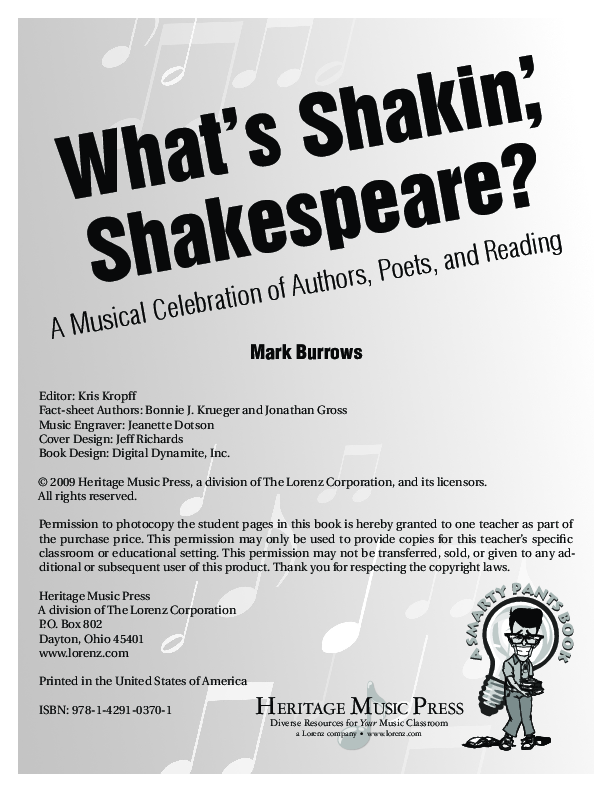 What's Shakin', Shakespeare?

A Musical Celebration of Authors, Poets, and Reading

Mark Burrows

Editor: Kris Kropff
Fact-sheet Authors: Bonnie J. Krueger and Jonathan Gross
Music Engraver: Jeanette Dotson
Cover Design: Jeff Richards
Book Design: Digital Dynamite, Inc.

© 2009 Heritage Music Press, a division of The Lorenz Corporation, and its licensors. All rights reserved.

Permission to photocopy the student pages in this book is hereby granted to one teacher as part of the purchase price. This permission may only be used to provide copies for this teacher's specific classroom or educational setting. This permission may not be transferred, sold, or given to any additional or subsequent user of this product. Thank you for respecting the copyright laws.

Heritage Music Press
A division of The Lorenz Corporation
P.O. Box 802
Dayton, Ohio 45401
www.lorenz.com

Printed in the United States of America

ISBN: 978-1-4291-0370-1

A SMARTY PANTS BOOK

HERITAGE MUSIC PRESS
Diverse Resources for Your Music Classroom
a Lorenz company • www.lorenz.com